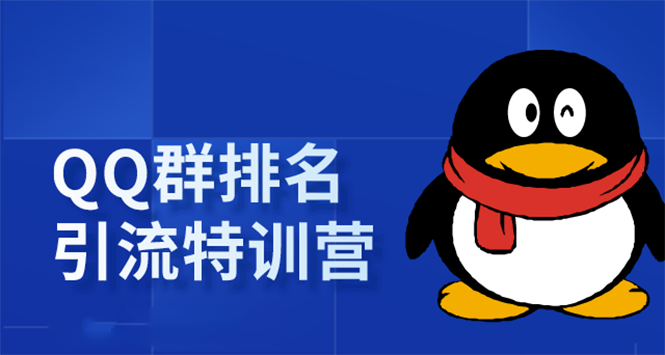 QQ群排名
引流特训营